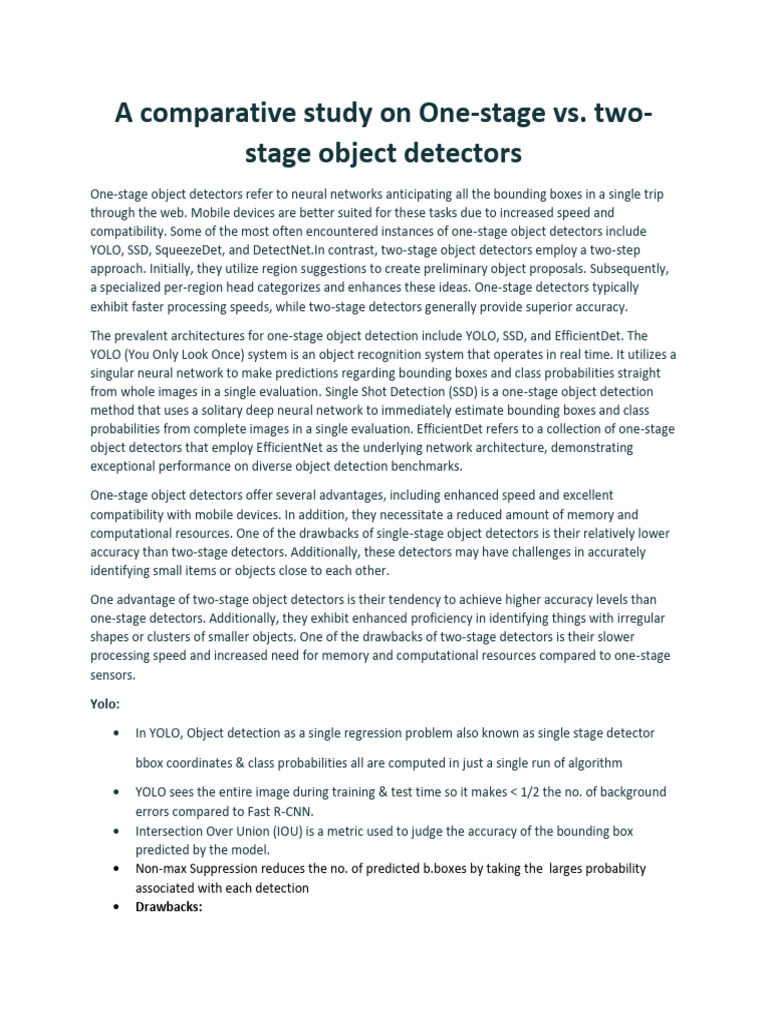 A comparative study on One-stage vs. two-stage object detectors

One-stage object detectors refer to neural networks anticipating all the bounding boxes in a single trip through the web. Mobile devices are better suited for these tasks due to increased speed and compatibility. Some of the most often encountered instances of one-stage object detectors include YOLO, SSD, SqueezeDet, and DetectNet.In contrast, two-stage object detectors employ a two-step approach. Initially, they utilize region suggestions to create preliminary object proposals. Subsequently, a specialized per-region head categorizes and enhances these ideas. One-stage detectors typically exhibit faster processing speeds, while two-stage detectors generally provide superior accuracy.

The prevalent architectures for one-stage object detection include YOLO, SSD, and EfficientDet. The YOLO (You Only Look Once) system is an object recognition system that operates in real time. It utilizes a singular neural network to make predictions regarding bounding boxes and class probabilities straight from whole images in a single evaluation. Single Shot Detection (SSD) is a one-stage object detection method that uses a solitary deep neural network to immediately estimate bounding boxes and class probabilities from complete images in a single evaluation. EfficientDet refers to a collection of one-stage object detectors that employ EfficientNet as the underlying network architecture, demonstrating exceptional performance on diverse object detection benchmarks.

One-stage object detectors offer several advantages, including enhanced speed and excellent compatibility with mobile devices. In addition, they necessitate a reduced amount of memory and computational resources. One of the drawbacks of single-stage object detectors is their relatively lower accuracy than two-stage detectors. Additionally, these detectors may have challenges in accurately identifying small items or objects close to each other.

One advantage of two-stage object detectors is their tendency to achieve higher accuracy levels than one-stage detectors. Additionally, they exhibit enhanced proficiency in identifying things with irregular shapes or clusters of smaller objects. One of the drawbacks of two-stage detectors is their slower processing speed and increased need for memory and computational resources compared to one-stage sensors.

Yolo:

• In YOLO, Object detection as a single regression problem also known as single stage detector

bbox coordinates & class probabilities all are computed in just a single run of algorithm

• YOLO sees the entire image during training & test time so it makes < 1/2 the no. of background errors compared to Fast R-CNN.
• Intersection Over Union (IOU) is a metric used to judge the accuracy of the bounding box predicted by the model.
• Non-max Suppression reduces the no. of predicted b.boxes by taking the larges probability associated with each detection
• Drawbacks: